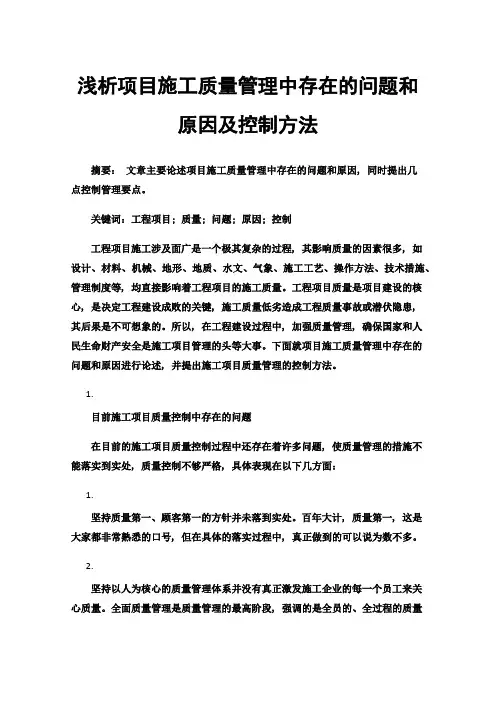 浅析项目施工质量管理中存在的问题和原因及控制方法

摘要： 文章主要论述项目施工质量管理中存在的问题和原因，同时提出几点控制管理要点。

关键词：工程项目；质量；问题；原因；控制

工程项目施工涉及面广是一个极其复杂的过程，其影响质量的因素很多，如设计、材料、机械、地形、地质、水文、气象、施工工艺、操作方法、技术措施、管理制度等，均直接影响着工程项目的施工质量。工程项目质量是项目建设的核心，是决定工程建设成败的关键，施工质量低劣造成工程质量事故或潜伏隐患，其后果是不可想象的。所以，在工程建设过程中，加强质量管理，确保国家和人民生命财产安全是施工项目管理的头等大事。下面就项目施工质量管理中存在的问题和原因进行论述，并提出施工项目质量管理的控制方法。

1.

目前施工项目质量控制中存在的问题

在目前的施工项目质量控制过程中还存在着许多问题，使质量管理的措施不能落实到实处，质量控制不够严格，具体表现在以下几方面：

1.

坚持质量第一、顾客第一的方针并未落到实处。百年大计，质量第一，这是大家都非常熟悉的口号，但在具体的落实过程中，真正做到的可以说为数不多。

2.

坚持以人为核心的质量管理体系并没有真正激发施工企业的每一个员工来关心质量。全面质量管理是质量管理的最高阶段，强调的是全员的、全过程的质量